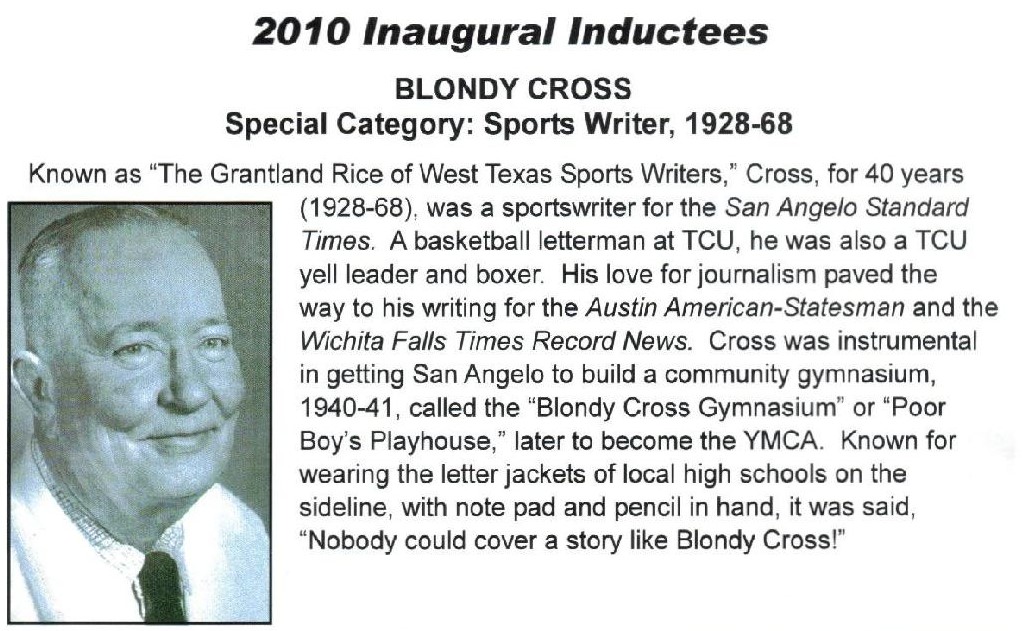 2010 Inaugural Inductees

BLONDY CROSS
Special Category: Sports Writer, 1928-68

Known as "The Grantland Rice of West Texas Sports Writers," Cross, for 40 years (1928-68), was a sportswriter for the San Angelo Standard Times. A basketball letterman at TCU, he was also a TCU yell leader and boxer. His love for journalism paved the way to his writing for the Austin American-Statesman and the Wichita Falls Times Record News. Cross was instrumental in getting San Angelo to build a community gymnasium, 1940-41, called the "Blondy Cross Gymnasium" or "Poor Boy's Playhouse," later to become the YMCA. Known for wearing the letter jackets of local high schools on the sideline, with note pad and pencil in hand, it was said, "Nobody could cover a story like Blondy Cross!"